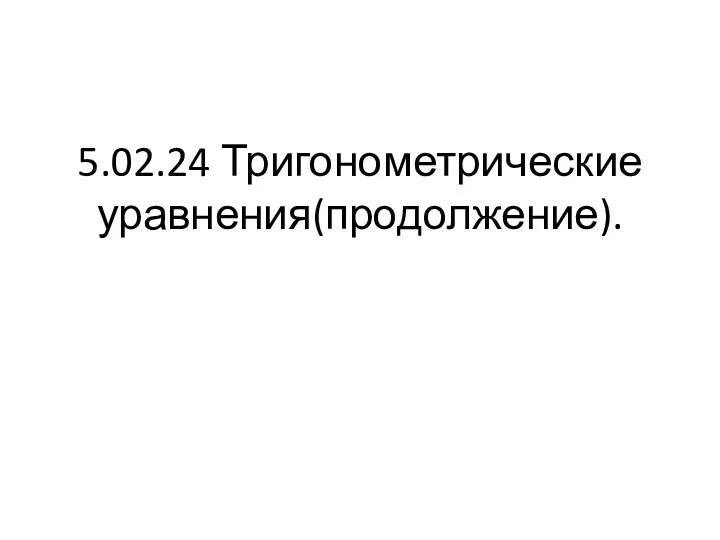 5.02.24 Тригонометрические уравнения(продолжение).